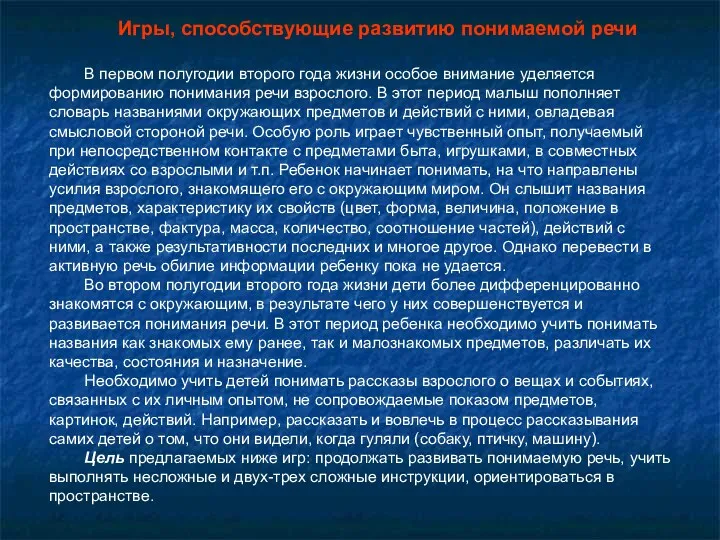 Игры, способствующие развитию понимаемой речи

В первом полугодии второго года жизни особое внимание уделяется формированию понимания речи взрослого. В этот период малыш пополняет словарь названиями окружающих предметов и действий с ними, овладевая смысловой стороной речи. Особую роль играет чувственный опыт, получаемый при непосредственном контакте с предметами быта, игрушками, в совместных действиях со взрослыми и т.п. Ребенок начинает понимать, на что направлены усилия взрослого, знакомящего его с окружающим миром. Он слышит названия предметов, характеристику их свойств (цвет, форма, величина, положение в пространстве, фактура, масса, количество, соотношение частей), действий с ними, а также результативности последних и многое другое. Однако перевести в активную речь обилие информации ребенку пока не удается.

Во втором полугодии второго года жизни дети более дифференцированно знакомятся с окружающим, в результате чего у них совершенствуется и развивается понимания речи. В этот период ребенка необходимо учить понимать названия как знакомых ему ранее, так и малознакомых предметов, различать их качества, состояния и назначение.

Необходимо учить детей понимать рассказы взрослого о вещах и событиях, связанных с их личным опытом, не сопровождаемые показом предметов, картинок, действий. Например, рассказать и вовлечь в процесс рассказывания самих детей о том, что они видели, когда гуляли (собаку, птичку, машину).

Цель предлагаемых ниже игр: продолжать развивать понимаемую речь, учить выполнять несложные и двух-трех сложные инструкции, ориентироваться в пространстве.